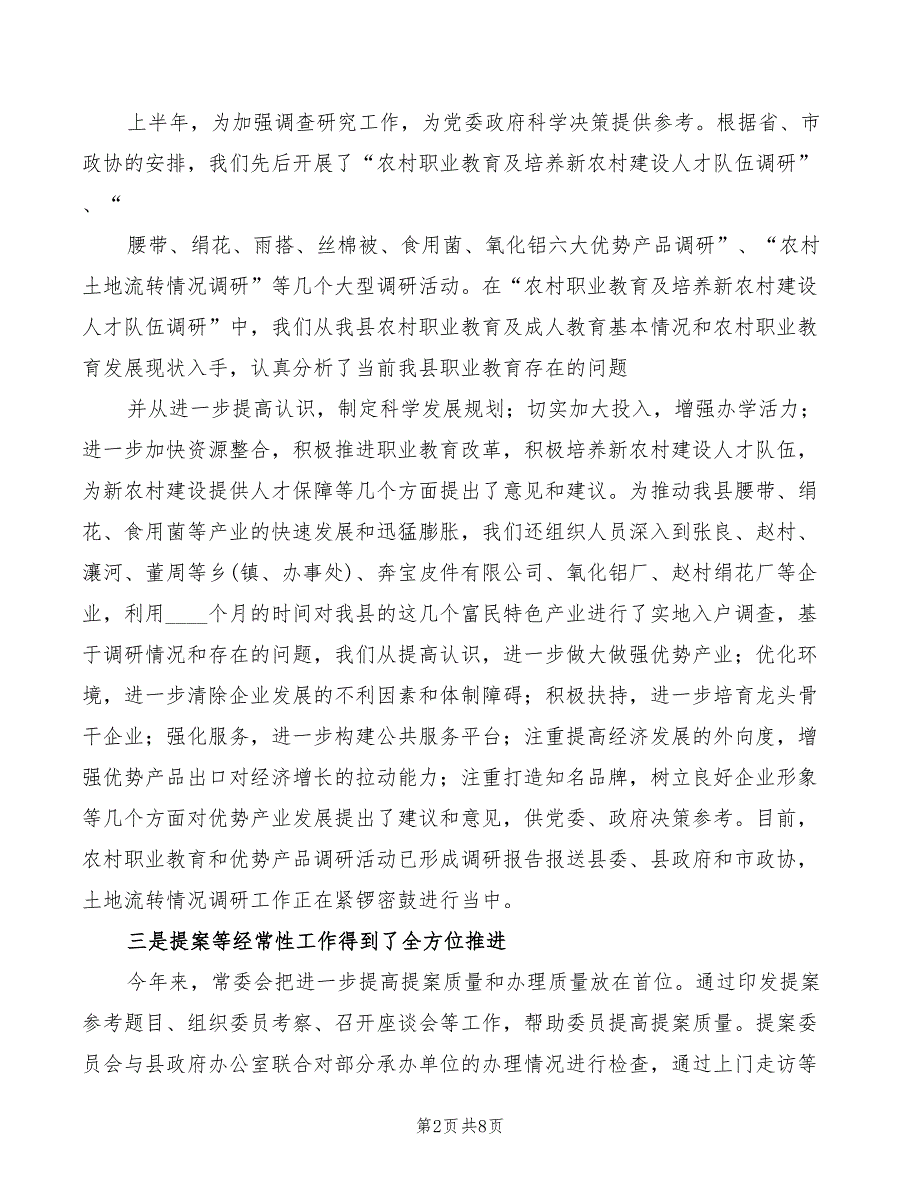 上半年，为加强调查研究工作，为党委政府科学决策提供参考。根据省、市政协的安排，我们先后开展了“农村职业教育及培养新农村建设人才队伍调研”、“

腰带、绢花、雨搭、丝棉被、食用菌、氧化铝六大优势产品调研”、“农村土地流转情况调研”等几个大型调研活动。在“农村职业教育及培养新农村建设人才队伍调研”中，我们从我县农村职业教育及成人教育基本情况和农村职业教育发展现状入手，认真分析了当前我县职业教育存在的问题

并从进一步提高认识，制定科学发展规划；切实加大投入，增强办学活力；进一步加快资源整合，积极推进职业教育改革，积极培养新农村建设人才队伍，为新农村建设提供人才保障等几个方面提出了意见和建议。为推动我县腰带、绢花、食用菌等产业的快速发展和迅猛膨胀，我们还组织人员深入到张良、赵村、瀼河、董周等乡(镇、办事处)、奔宝皮件有限公司、氧化铝厂、赵村绢花厂等企业，利用____个月的时间对我县的这几个富民特色产业进行了实地入户调查，基于调研情况和存在的问题，我们从提高认识，进一步做大做强优势产业；优化环境，进一步清除企业发展的不利因素和体制障碍；积极扶持，进一步培育龙头骨干企业；强化服务，进一步构建公共服务平台；注重提高经济发展的外向度，增强优势产品出口对经济增长的拉动能力；注重打造知名品牌，树立良好企业形象等几个方面对优势产业发展提出了建议和意见，供党委、政府决策参考。目前，农村职业教育和优势产品调研活动已形成调研报告报送县委、县政府和市政协，土地流转情况调研工作正在紧锣密鼓进行当中。

三是提案等经常性工作得到了全方位推进

今年来，常委会把进一步提高提案质量和办理质量放在首位。通过印发提案参考题目、组织委员考察、召开座谈会等工作，帮助委员提高提案质量。提案委员会与县政府办公室联合对部分承办单位的办理情况进行检查，通过上门走访等

第2页 共8页